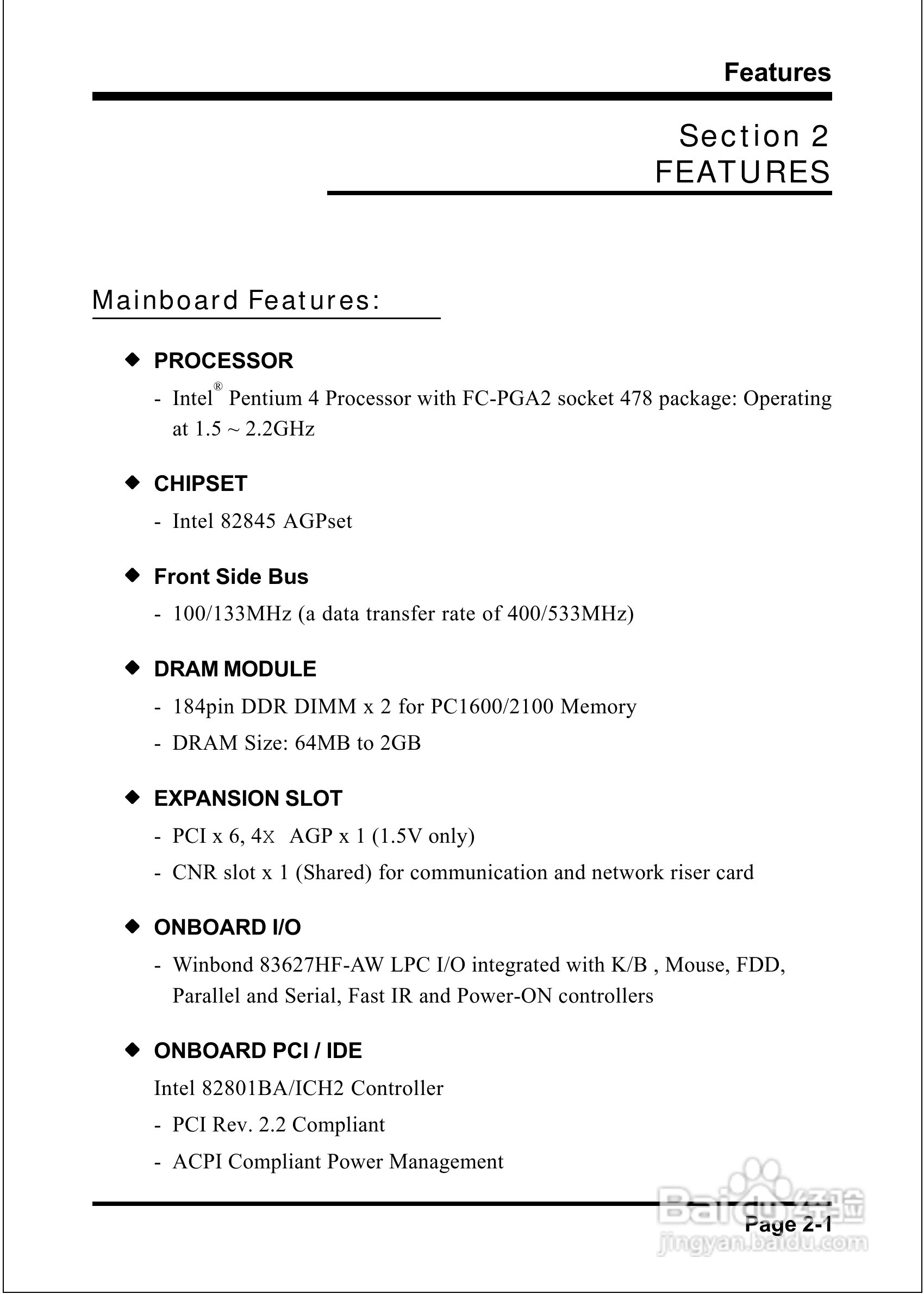 Features

Section 2
FEATURES

Mainboard Features:

◆ PROCESSOR

- Intel® Pentium 4 Processor with FC-PGA2 socket 478 package: Operating at 1.5 ~ 2.2GHz

◆ CHIPSET

- Intel 82845 AGPset

◆ Front Side Bus

- 100/133MHz (a data transfer rate of 400/533MHz)

◆ DRAM MODULE

- 184pin DDR DIMM x 2 for PC1600/2100 Memory
- DRAM Size: 64MB to 2GB

◆ EXPANSION SLOT

- PCI x 6, 4X AGP x 1 (1.5V only)
- CNR slot x 1 (Shared) for communication and network riser card

◆ ONBOARD I/O

- Winbond 83627HF-AW LPC I/O integrated with K/B , Mouse, FDD, Parallel and Serial, Fast IR and Power-ON controllers

◆ ONBOARD PCI / IDE

Intel 82801BA/ICH2 Controller
- PCI Rev. 2.2 Compliant
- ACPI Compliant Power Management

Page 2-1

Baidu经验
jingyan.baidu.com